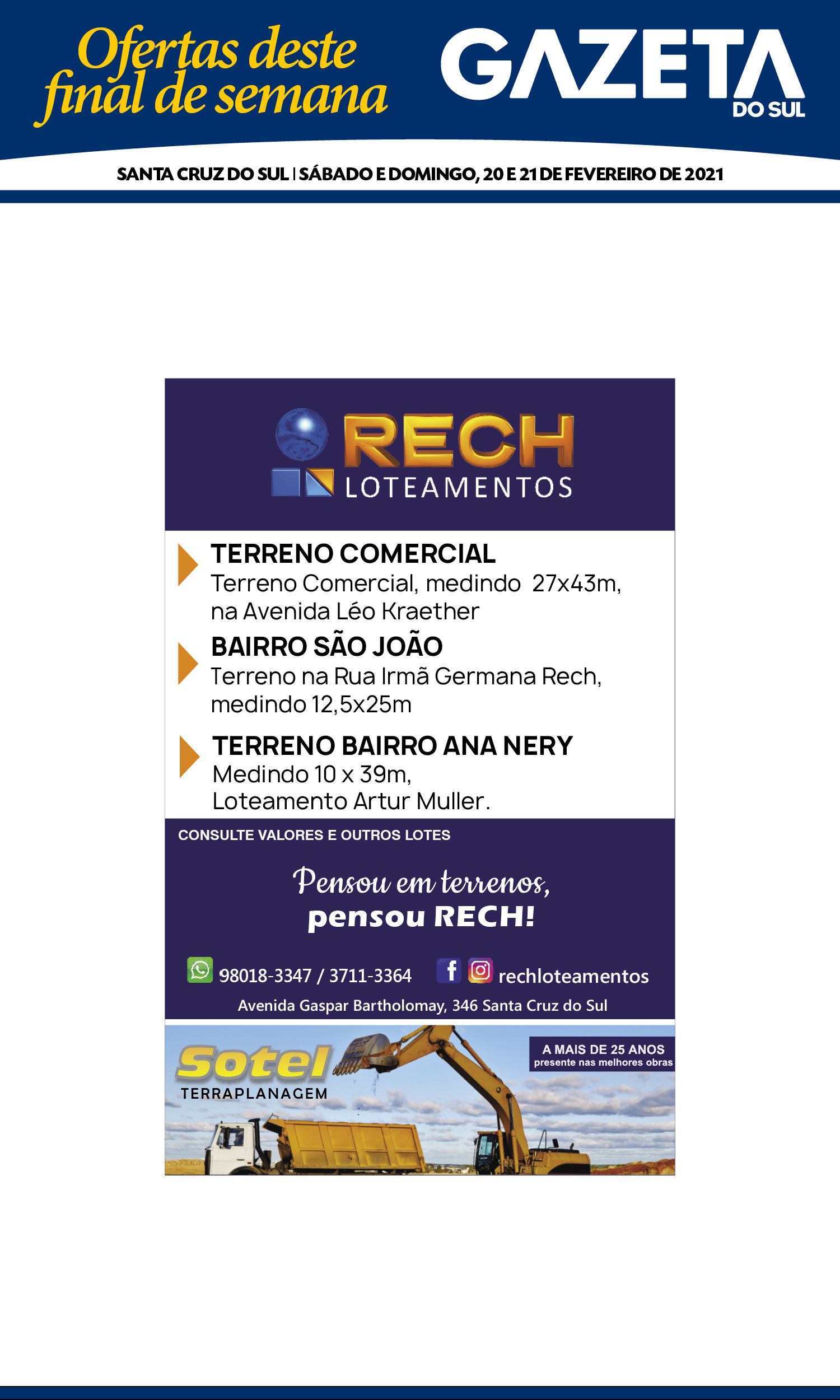 Ofertas deste final de semana

GAZETA DO SUL

SANTA CRUZ DO SUL | SÁBADO E DOMINGO, 20 E 21 DE FEVEREIRO DE 2021

RECH
LOTEAMENTOS

TERRENO COMERCIAL
Terreno Comercial, medindo 27x43m, na Avenida Léo Kraether

BAIRRO SÃO JOÃO
Terreno na Rua Irmã Germana Rech, medindo 12,5x25m

TERRENO BAIRRO ANA NERY
Medindo 10 x 39m, Loteamento Artur Muller.

CONSULTE VALORES E OUTROS LOTES

Pensou em terrenos,
pensou RECH!

98018-3347 / 3711-3364 rechloteamentos

Avenida Gaspar Bartholomay, 346 Santa Cruz do Sul

Sotel
TERRAPLANAGEM

A MAIS DE 25 ANOS
presente nas melhores obras